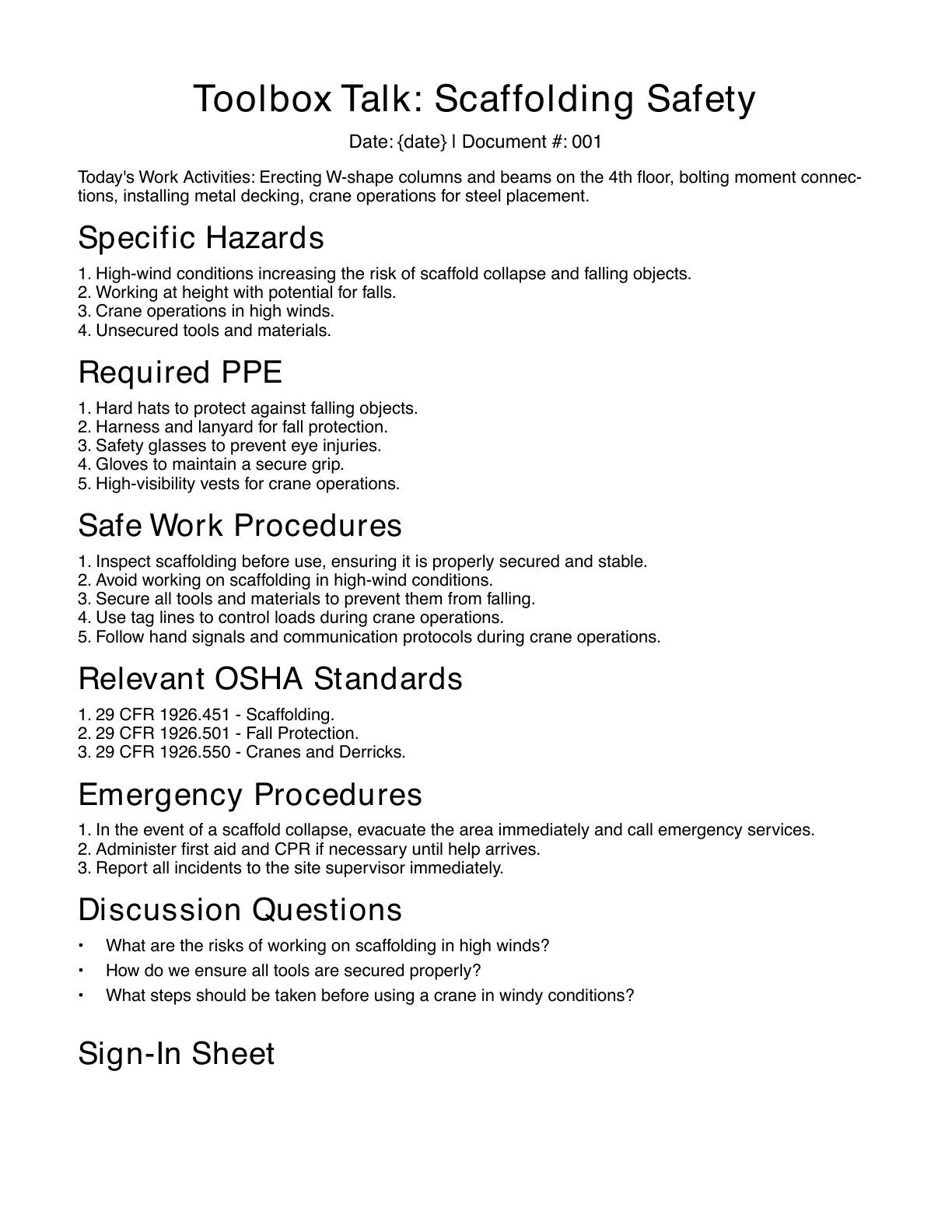 Toolbox Talk: Scaffolding Safety

Date: {date} | Document #: 001

Today's Work Activities: Erecting W-shape columns and beams on the 4th floor, bolting moment connections, installing metal decking, crane operations for steel placement.

Specific Hazards

1. High-wind conditions increasing the risk of scaffold collapse and falling objects.
2. Working at height with potential for falls.
3. Crane operations in high winds.
4. Unsecured tools and materials.

Required PPE

1. Hard hats to protect against falling objects.
2. Harness and lanyard for fall protection.
3. Safety glasses to prevent eye injuries.
4. Gloves to maintain a secure grip.
5. High-visibility vests for crane operations.

Safe Work Procedures

1. Inspect scaffolding before use, ensuring it is properly secured and stable.
2. Avoid working on scaffolding in high-wind conditions.
3. Secure all tools and materials to prevent them from falling.
4. Use tag lines to control loads during crane operations.
5. Follow hand signals and communication protocols during crane operations.

Relevant OSHA Standards

1. 29 CFR 1926.451 - Scaffolding.
2. 29 CFR 1926.501 - Fall Protection.
3. 29 CFR 1926.550 - Cranes and Derricks.

Emergency Procedures

1. In the event of a scaffold collapse, evacuate the area immediately and call emergency services.
2. Administer first aid and CPR if necessary until help arrives.
3. Report all incidents to the site supervisor immediately.

Discussion Questions

• What are the risks of working on scaffolding in high winds?
• How do we ensure all tools are secured properly?
• What steps should be taken before using a crane in windy conditions?

Sign-In Sheet